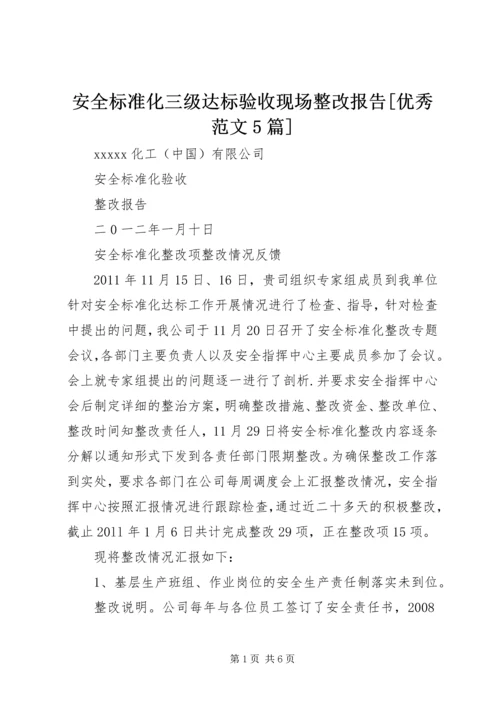 安全标准化三级达标验收现场整改报告[优秀范文5篇]

xxxxx化工（中国）有限公司

安全标准化验收

整改报告

二０一二年一月十日

安全标准化整改项整改情况反馈

2011年11月15日、16日，贵司组织专家组成员到我单位针对安全标准化达标工作开展情况进行了检查、指导，针对检查中提出的问题，我公司于11月20日召开了安全标准化整改专题会议，各部门主要负责人以及安全指挥中心主要成员参加了会议。会上就专家组提出的问题逐一进行了剖析.并要求安全指挥中心会后制定详细的整治方案，明确整改措施、整改资金、整改单位、整改时间知整改责任人，11月29日将安全标准化整改内容逐条分解以通知形式下发到各责任部门限期整改。为确保整改工作落到实处，要求各部门在公司每周调度会上汇报整改情况，安全指挥中心按照汇报情况进行跟踪检查，通过近二十多天的积极整改，截止2011年1月6日共计完成整改29项，正在整改项15项。

现将整改情况汇报如下：

1、基层生产班组、作业岗位的安全生产责任制落实未到位。

整改说明。公司每年与各位员工签订了安全责任书，2008

第1页 共6页